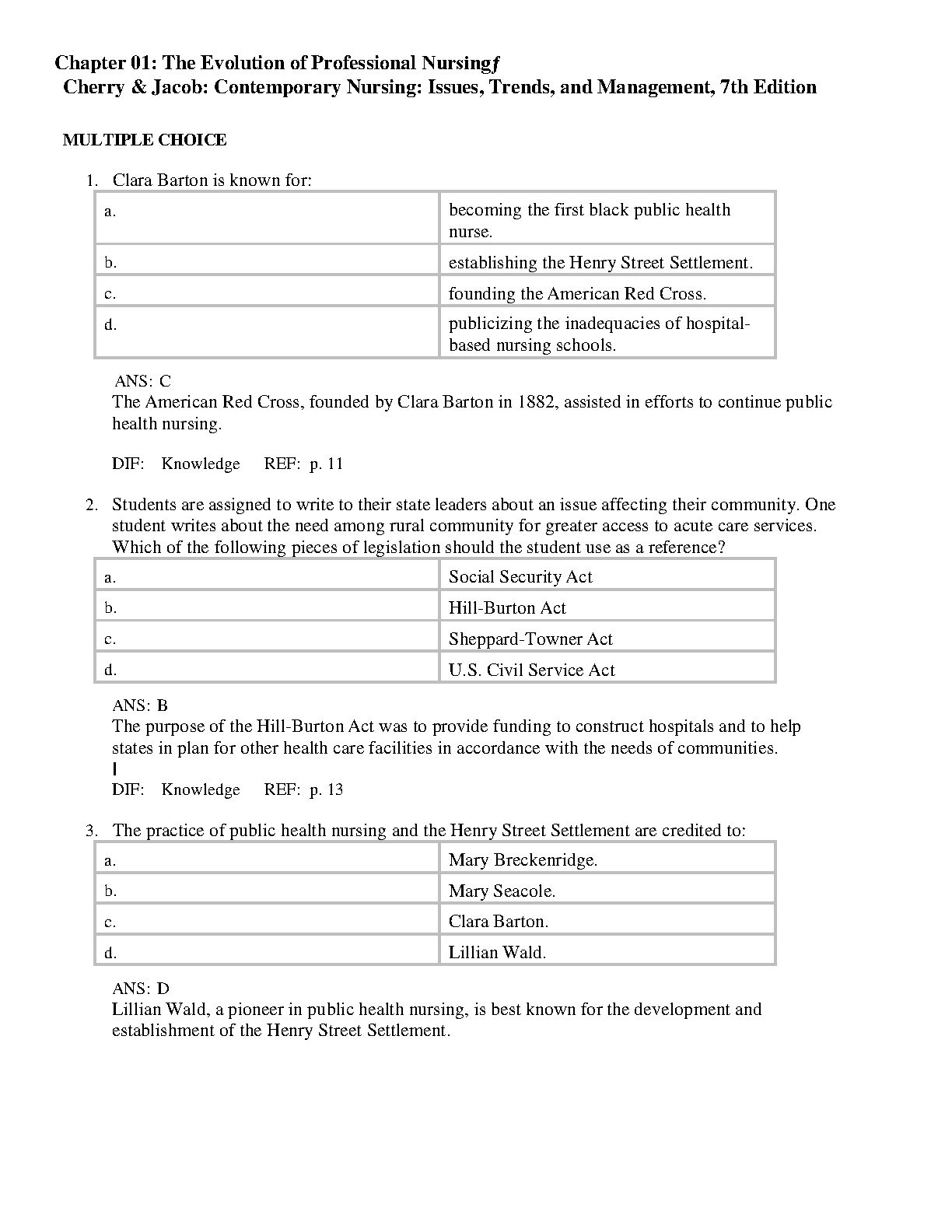 Chapter 01: The Evolution of Professional Nursingf
Cherry & Jacob: Contemporary Nursing: Issues, Trends, and Management, 7th Edition

MULTIPLE CHOICE

1. Clara Barton is known for:

| a. | becoming the first black public health nurse. |
|---|---|
| b. | establishing the Henry Street Settlement. |
| c. | founding the American Red Cross. |
| d. | publicizing the inadequacies of hospital-based nursing schools. |

ANS: C
The American Red Cross, founded by Clara Barton in 1882, assisted in efforts to continue public health nursing.

DIF: Knowledge REF: p. 11

2. Students are assigned to write to their state leaders about an issue affecting their community. One student writes about the need among rural community for greater access to acute care services. Which of the following pieces of legislation should the student use as a reference?

| a. | Social Security Act |
|---|---|
| b. | Hill-Burton Act |
| c. | Sheppard-Towner Act |
| d. | U.S. Civil Service Act |

ANS: B
The purpose of the Hill-Burton Act was to provide funding to construct hospitals and to help states in plan for other health care facilities in accordance with the needs of communities.
I
DIF: Knowledge REF: p. 13

3. The practice of public health nursing and the Henry Street Settlement are credited to:

| a. | Mary Breckenridge. |
|---|---|
| b. | Mary Seacole. |
| c. | Clara Barton. |
| d. | Lillian Wald. |

ANS: D
Lillian Wald, a pioneer in public health nursing, is best known for the development and establishment of the Henry Street Settlement.